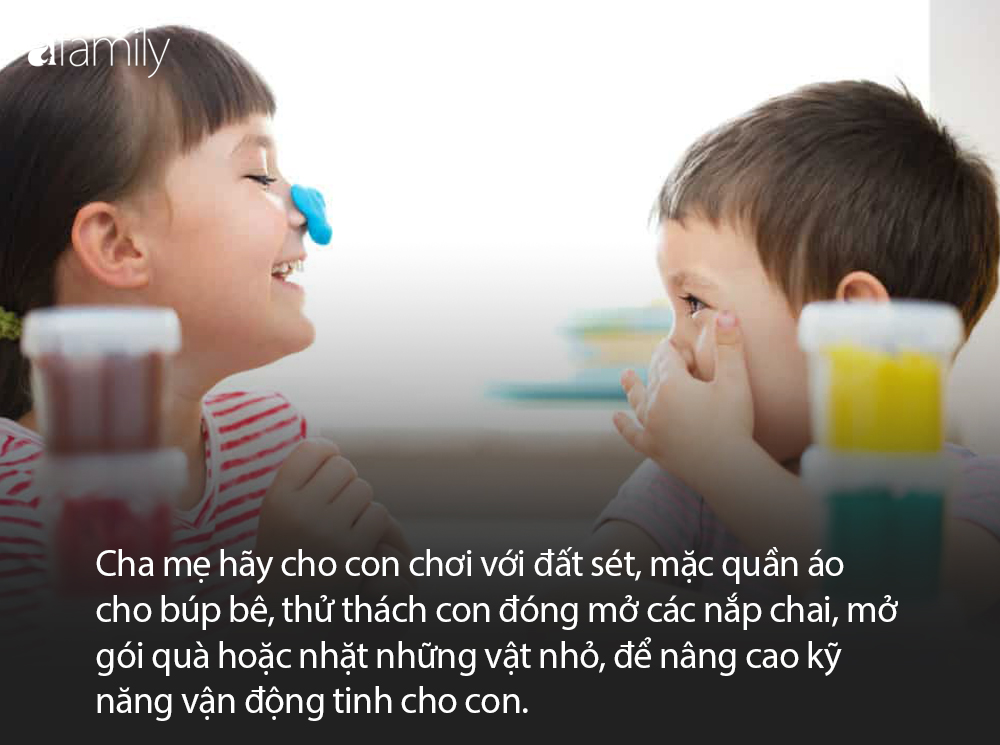 afamily

Cha mẹ hãy cho con chơi với đất sét, mặc quần áo cho búp bê, thử thách con đóng mở các nắp chai, mở gói quà hoặc nhặt những vật nhỏ, để nâng cao kỹ năng vận động tinh cho con.